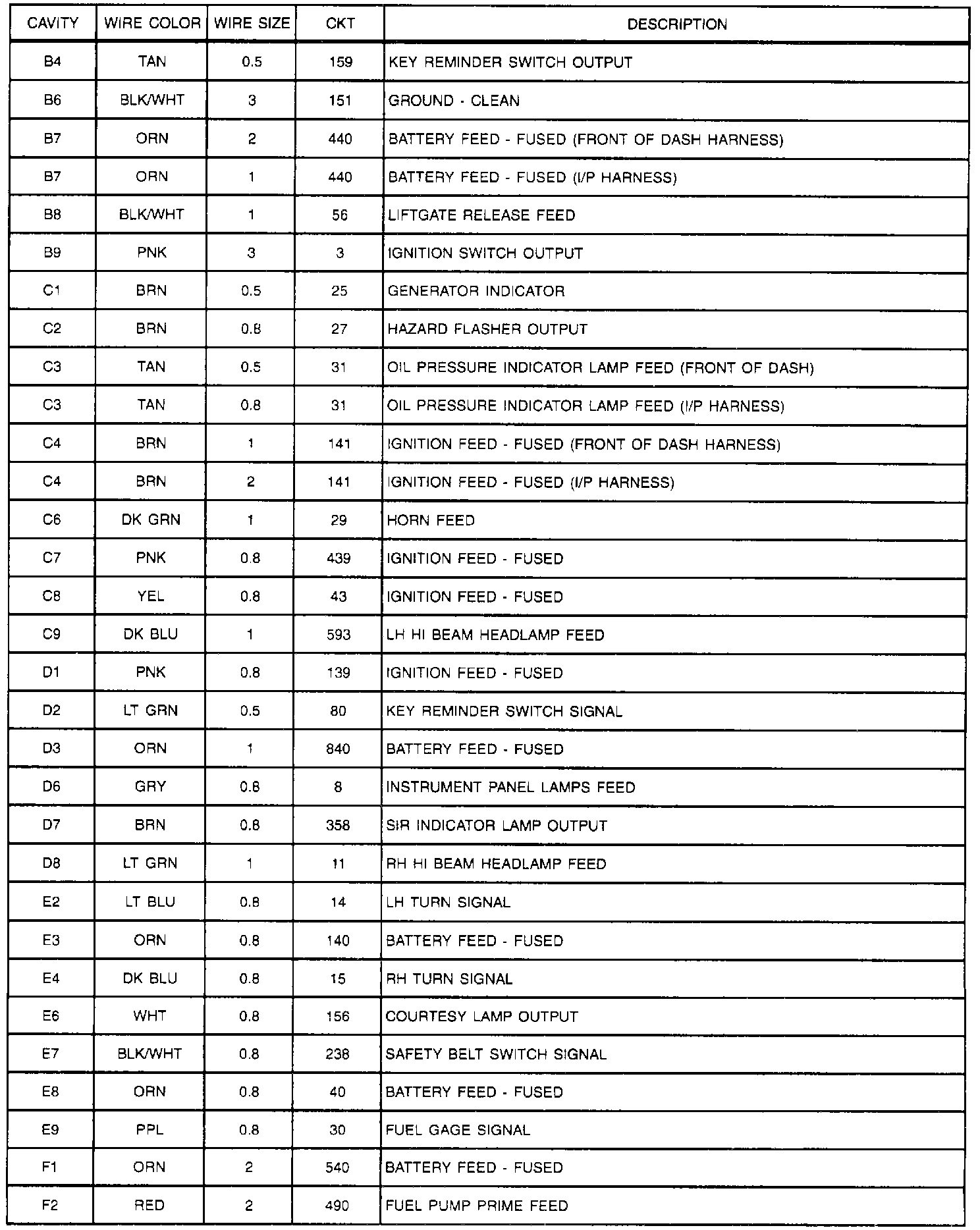 | CAVITY | WIRE COLOR | WIRE SIZE | CKT | DESCRIPTION |
|---|---|---|---|---|
| B4 | TAN | 0.5 | 159 | KEY REMINDER SWITCH OUTPUT |
| B6 | BLK/WHT | 3 | 151 | GROUND - CLEAN |
| B7 | ORN | 2 | 440 | BATTERY FEED - FUSED (FRONT OF DASH HARNESS) |
| B7 | ORN | 1 | 440 | BATTERY FEED - FUSED (I/P HARNESS) |
| B8 | BLK/WHT | 1 | 56 | LIFTGATE RELEASE FEED |
| B9 | PNK | 3 | 3 | IGNITION SWITCH OUTPUT |
| C1 | BRN | 0.5 | 25 | GENERATOR INDICATOR |
| C2 | BRN | 0.8 | 27 | HAZARD FLASHER OUTPUT |
| C3 | TAN | 0.5 | 31 | OIL PRESSURE INDICATOR LAMP FEED (FRONT OF DASH) |
| C3 | TAN | 0.8 | 31 | OIL PRESSURE INDICATOR LAMP FEED (I/P HARNESS) |
| C4 | BRN | 1 | 141 | IGNITION FEED - FUSED (FRONT OF DASH HARNESS) |
| C4 | BRN | 2 | 141 | IGNITION FEED - FUSED (I/P HARNESS) |
| C6 | DK GRN | 1 | 29 | HORN FEED |
| C7 | PNK | 0.8 | 439 | IGNITION FEED - FUSED |
| C8 | YEL | 0.8 | 43 | IGNITION FEED - FUSED |
| C9 | DK BLU | 1 | 593 | LH HI BEAM HEADLAMP FEED |
| D1 | PNK | 0.8 | 139 | IGNITION FEED - FUSED |
| D2 | LT GRN | 0.5 | 80 | KEY REMINDER SWITCH SIGNAL |
| D3 | ORN | 1 | 840 | BATTERY FEED - FUSED |
| D6 | GRY | 0.8 | 8 | INSTRUMENT PANEL LAMPS FEED |
| D7 | BRN | 0.8 | 358 | SIR INDICATOR LAMP OUTPUT |
| D8 | LT GRN | 1 | 11 | RH HI BEAM HEADLAMP FEED |
| E2 | LT BLU | 0.8 | 14 | LH TURN SIGNAL |
| E3 | ORN | 0.8 | 140 | BATTERY FEED - FUSED |
| E4 | DK BLU | 0.8 | 15 | RH TURN SIGNAL |
| E6 | WHT | 0.8 | 156 | COURTESY LAMP OUTPUT |
| E7 | BLK/WHT | 0.8 | 238 | SAFETY BELT SWITCH SIGNAL |
| E8 | ORN | 0.8 | 40 | BATTERY FEED - FUSED |
| E9 | PPL | 0.8 | 30 | FUEL GAGE SIGNAL |
| F1 | ORN | 2 | 540 | BATTERY FEED - FUSED |
| F2 | RED | 2 | 490 | FUEL PUMP PRIME FEED |